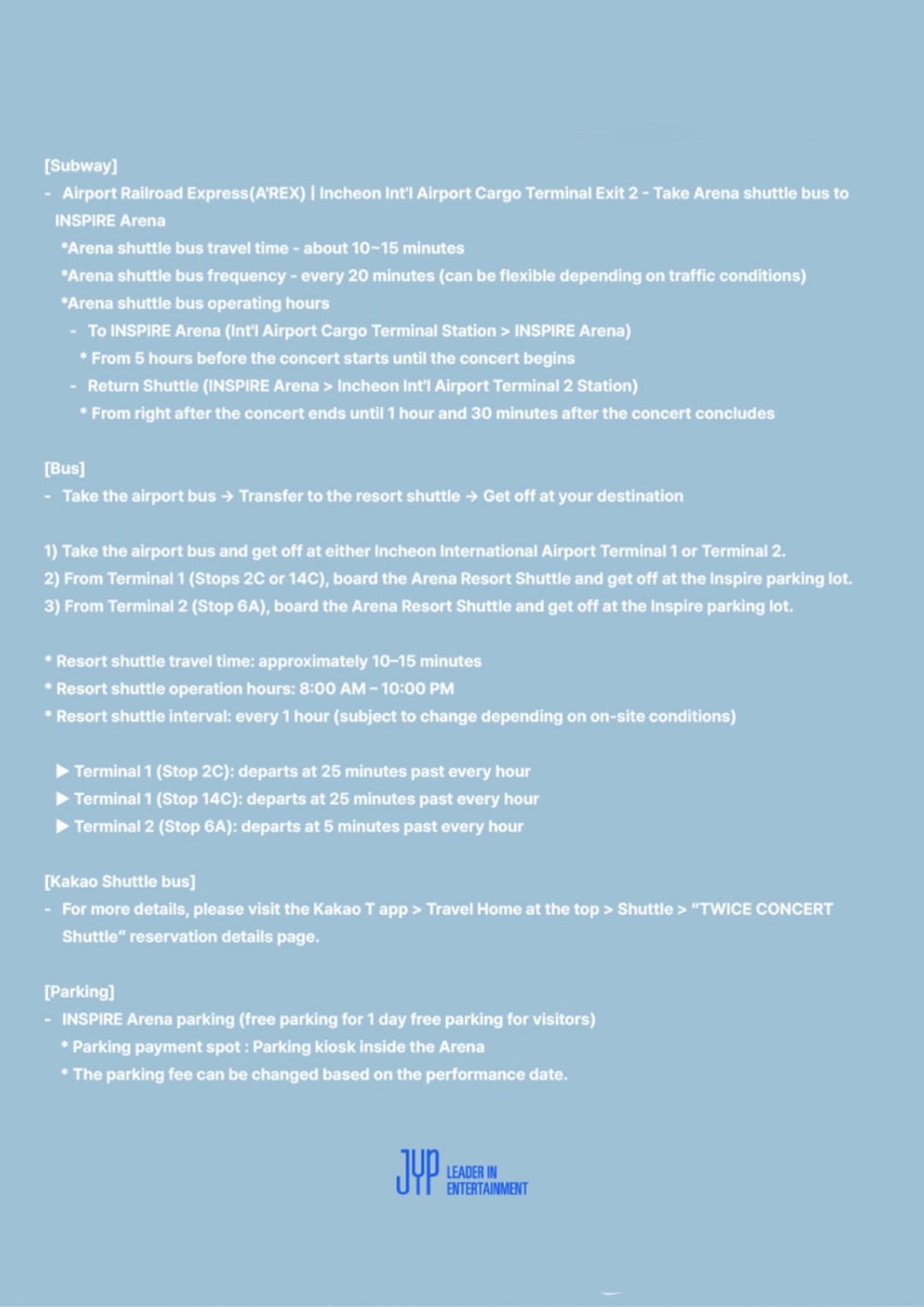 [Subway]
- Airport Railroad Express(A'REX) | Incheon Int'l Airport Cargo Terminal Exit 2 - Take Arena shuttle bus to INSPIRE Arena
*Arena shuttle bus travel time - about 10~15 minutes
*Arena shuttle bus frequency - every 20 minutes (can be flexible depending on traffic conditions)
*Arena shuttle bus operating hours
- To INSPIRE Arena (Int'l Airport Cargo Terminal Station > INSPIRE Arena)
* From 5 hours before the concert starts until the concert begins
- Return Shuttle (INSPIRE Arena > Incheon Int'l Airport Terminal 2 Station)
* From right after the concert ends until 1 hour and 30 minutes after the concert concludes

[Bus]
- Take the airport bus → Transfer to the resort shuttle → Get off at your destination

1) Take the airport bus and get off at either Incheon International Airport Terminal 1 or Terminal 2.
2) From Terminal 1 (Stops 2C or 14C), board the Arena Resort Shuttle and get off at the Inspire parking lot.
3) From Terminal 2 (Stop 6A), board the Arena Resort Shuttle and get off at the Inspire parking lot.

* Resort shuttle travel time: approximately 10–15 minutes
* Resort shuttle operation hours: 8:00 AM – 10:00 PM
* Resort shuttle interval: every 1 hour (subject to change depending on on-site conditions)

▶ Terminal 1 (Stop 2C): departs at 25 minutes past every hour
▶ Terminal 1 (Stop 14C): departs at 25 minutes past every hour
▶ Terminal 2 (Stop 6A): departs at 5 minutes past every hour

[Kakao Shuttle bus]
- For more details, please visit the Kakao T app > Travel Home at the top > Shuttle > "TWICE CONCERT Shuttle" reservation details page.

[Parking]
- INSPIRE Arena parking (free parking for 1 day free parking for visitors)
* Parking payment spot : Parking kiosk inside the Arena
* The parking fee can be changed based on the performance date.

JYP LEADER IN ENTERTAINMENT